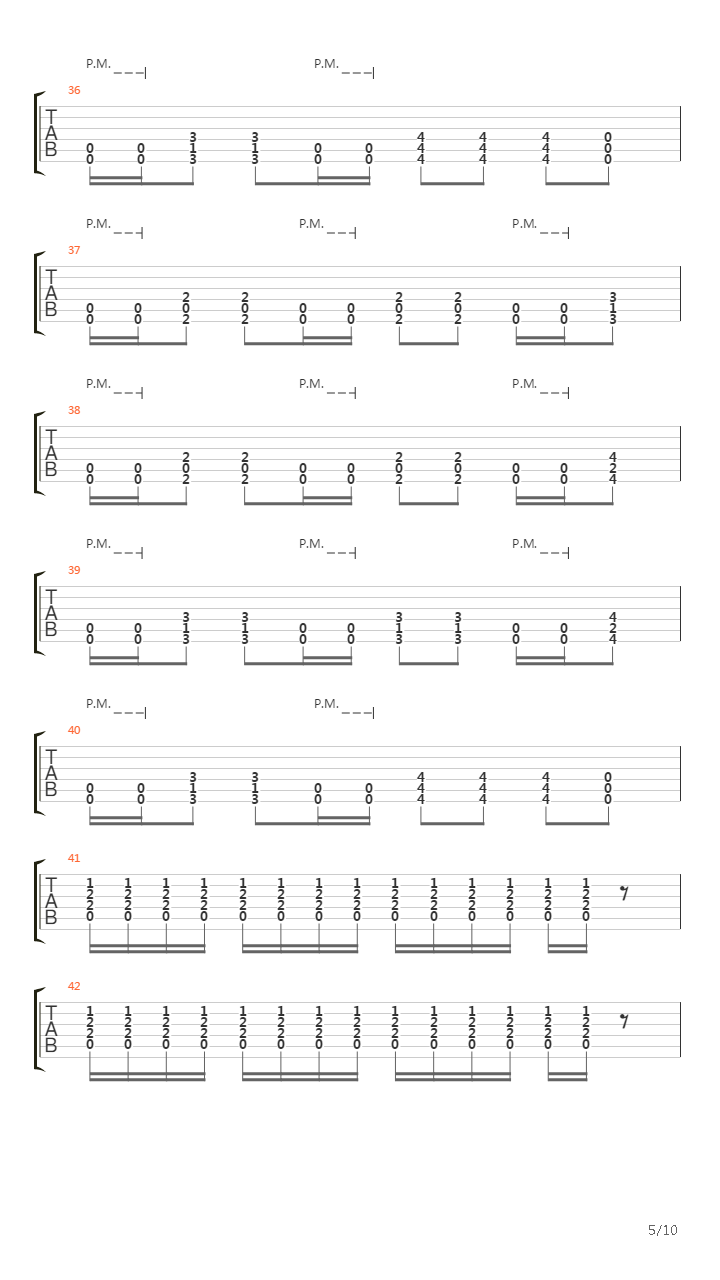 P.M.
P.M.
36
T
A
B
0 0 3 3 0 0 4 4 4 0
0 0 1 1 0 0 4 4 4 0
0 0 3 3 0 0 4 4 4 0

P.M.
P.M.
P.M.
37
T
A
B
0 0 2 2 0 0 2 2 0 0 3
0 0 0 0 0 0 0 0 0 0 1
0 0 2 2 0 0 2 2 0 0 3

P.M.
P.M.
P.M.
38
T
A
B
0 0 2 2 0 0 2 2 0 0 4
0 0 0 0 0 0 0 0 0 0 2
0 0 2 2 0 0 2 2 0 0 4

P.M.
P.M.
P.M.
39
T
A
B
0 0 3 3 0 0 3 3 0 0 4
0 0 1 1 0 0 1 1 0 0 2
0 0 3 3 0 0 3 3 0 0 4

P.M.
P.M.
40
T
A
B
0 0 3 3 0 0 4 4 4 0
0 0 1 1 0 0 4 4 4 0
0 0 3 3 0 0 4 4 4 0

41
T
A
B
1 1 1 1 1 1 1 1 1 1 1 1 1 1
2 2 2 2 2 2 2 2 2 2 2 2 2 2
2 2 2 2 2 2 2 2 2 2 2 2 2 2
0 0 0 0 0 0 0 0 0 0 0 0 0 0

42
T
A
B
1 1 1 1 1 1 1 1 1 1 1 1 1 1
2 2 2 2 2 2 2 2 2 2 2 2 2 2
2 2 2 2 2 2 2 2 2 2 2 2 2 2
0 0 0 0 0 0 0 0 0 0 0 0 0 0

5/10